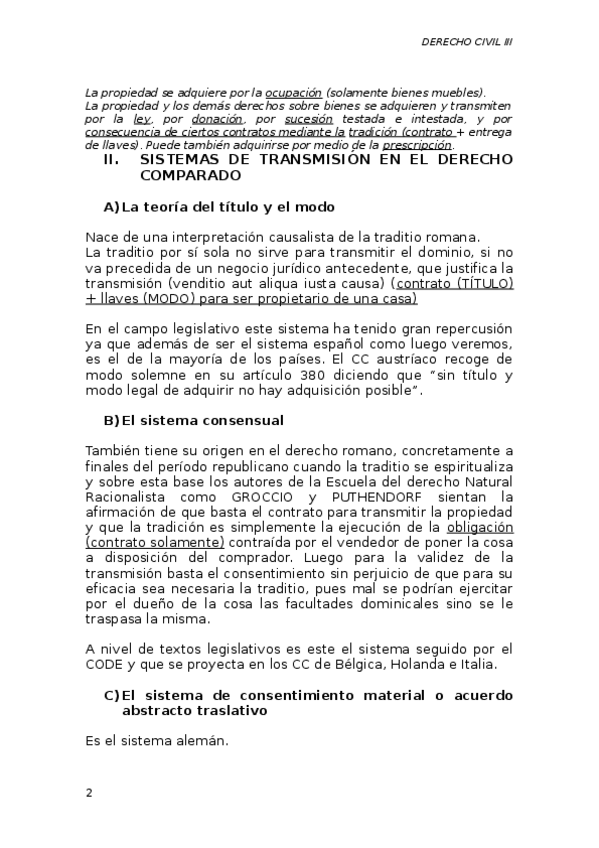 DERECHO CIVIL III

La propiedad se adquiere por la ocupación (solamente bienes muebles).
La propiedad y los demás derechos sobre bienes se adquieren y transmiten por la ley, por donación, por sucesión testada e intestada, y por consecuencia de ciertos contratos mediante la tradición (contrato + entrega de llaves). Puede también adquirirse por medio de la prescripción.

II. SISTEMAS DE TRANSMISIÓN EN EL DERECHO COMPARADO

A) La teoría del título y el modo

Nace de una interpretación causalista de la traditio romana.
La traditio por sí sola no sirve para transmitir el dominio, si no va precedida de un negocio jurídico antecedente, que justifica la transmisión (venditio aut aliqua iusta causa) (contrato (TÍTULO) + llaves (MODO) para ser propietario de una casa)

En el campo legislativo este sistema ha tenido gran repercusión ya que además de ser el sistema español como luego veremos, es el de la mayoría de los países. El CC austríaco recoge de modo solemne en su artículo 380 diciendo que "sin título y modo legal de adquirir no hay adquisición posible".

B) El sistema consensual

También tiene su origen en el derecho romano, concretamente a finales del período republicano cuando la traditio se espiritualiza y sobre esta base los autores de la Escuela del derecho Natural Racionalista como GROCCIO y PUTHENDORF sientan la afirmación de que basta el contrato para transmitir la propiedad y que la tradición es simplemente la ejecución de la obligación (contrato solamente) contraída por el vendedor de poner la cosa a disposición del comprador. Luego para la validez de la transmisión basta el consentimiento sin perjuicio de que para su eficacia sea necesaria la traditio, pues mal se podrían ejercitar por el dueño de la cosa las facultades dominicales sino se le traspasa la misma.

A nivel de textos legislativos es este el sistema seguido por el CODE y que se proyecta en los CC de Bélgica, Holanda e Italia.

C) El sistema de consentimiento material o acuerdo abstracto traslativo

Es el sistema alemán.

2